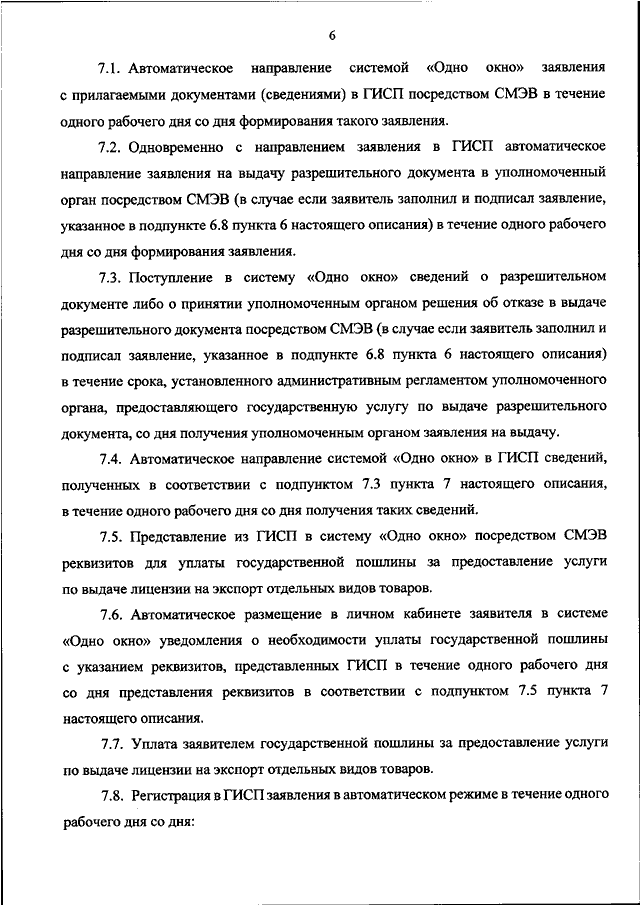 6

7.1. Автоматическое направление системой «Одно окно» заявления с прилагаемыми документами (сведениями) в ГИСП посредством СМЭВ в течение одного рабочего дня со дня формирования такого заявления.

7.2. Одновременно с направлением заявления в ГИСП автоматическое направление заявления на выдачу разрешительного документа в уполномоченный орган посредством СМЭВ (в случае если заявитель заполнил и подписал заявление, указанное в подпункте 6.8 пункта 6 настоящего описания) в течение одного рабочего дня со дня формирования заявления.

7.3. Поступление в систему «Одно окно» сведений о разрешительном документе либо о принятии уполномоченным органом решения об отказе в выдаче разрешительного документа посредством СМЭВ (в случае если заявитель заполнил и подписал заявление, указанное в подпункте 6.8 пункта 6 настоящего описания) в течение срока, установленного административным регламентом уполномоченного органа, предоставляющего государственную услугу по выдаче разрешительного документа, со дня получения уполномоченным органом заявления на выдачу.

7.4. Автоматическое направление системой «Одно окно» в ГИСП сведений, полученных в соответствии с подпунктом 7.3 пункта 7 настоящего описания, в течение одного рабочего дня со дня получения таких сведений.

7.5. Представление из ГИСП в систему «Одно окно» посредством СМЭВ реквизитов для уплаты государственной пошлины за предоставление услуги по выдаче лицензии на экспорт отдельных видов товаров.

7.6. Автоматическое размещение в личном кабинете заявителя в системе «Одно окно» уведомления о необходимости уплаты государственной пошлины с указанием реквизитов, представленных ГИСП в течение одного рабочего дня со дня представления реквизитов в соответствии с подпунктом 7.5 пункта 7 настоящего описания.

7.7. Уплата заявителем государственной пошлины за предоставление услуги по выдаче лицензии на экспорт отдельных видов товаров.

7.8. Регистрация в ГИСП заявления в автоматическом режиме в течение одного рабочего дня со дня: